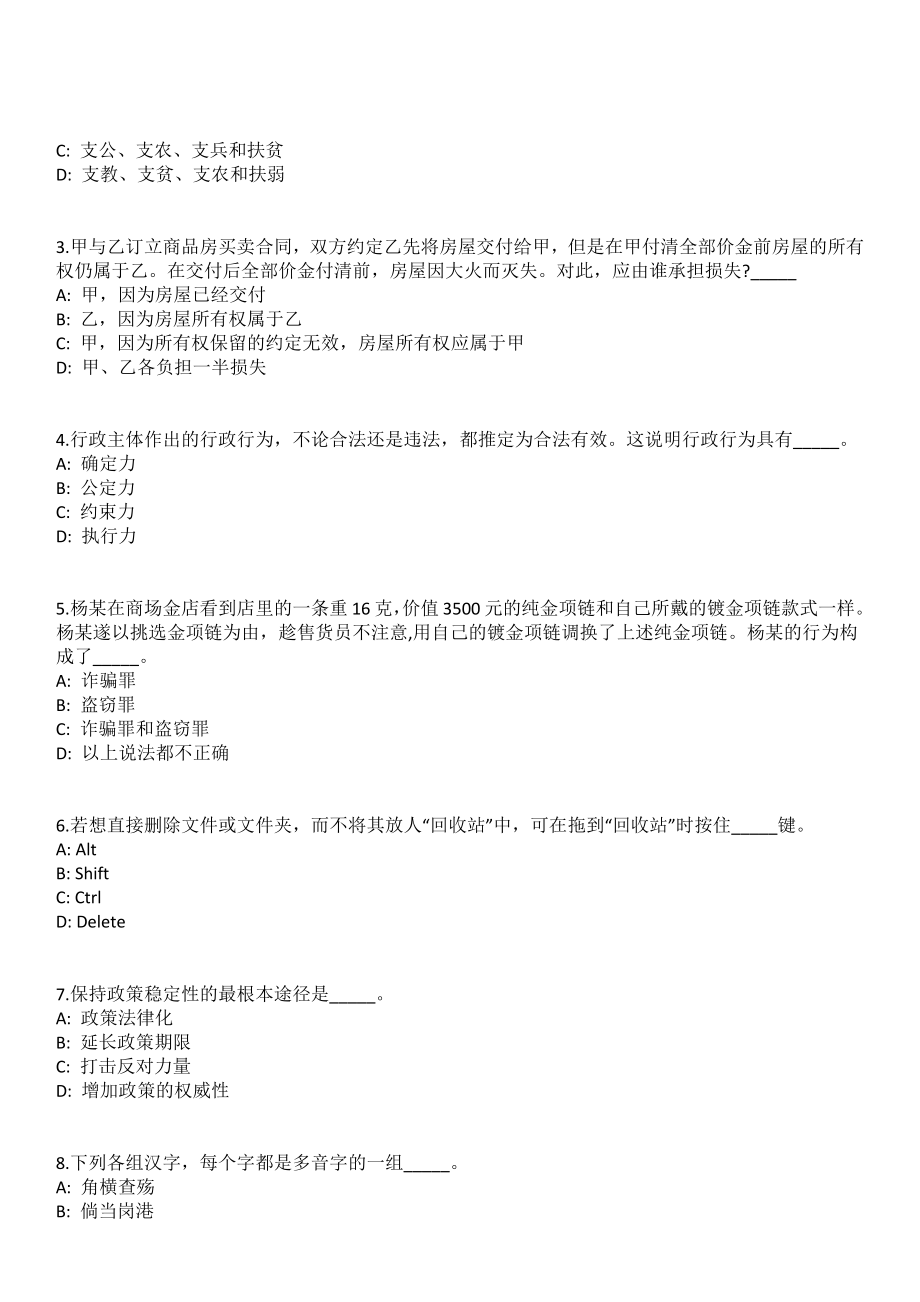 C: 支公、支农、支兵和扶贫
D: 支教、支贫、支农和扶弱

3.甲与乙订立商品房买卖合同，双方约定乙先将房屋交付给甲，但是在甲付清全部价金前房屋的所有权仍属于乙。在交付后全部价金付清前，房屋因大火而灭失。对此，应由谁承担损失?_____
A: 甲，因为房屋已经交付
B: 乙，因为房屋所有权属于乙
C: 甲，因为所有权保留的约定无效，房屋所有权应属于甲
D: 甲、乙各负担一半损失

4.行政主体作出的行政行为，不论合法还是违法，都推定为合法有效。这说明行政行为具有_____。
A: 确定力
B: 公定力
C: 约束力
D: 执行力

5.杨某在商场金店看到店里的一条重 16 克,价值 3500 元的纯金项链和自己所戴的镀金项链款式一样。杨某遂以挑选金项链为由，趁售货员不注意,用自己的镀金项链调换了上述纯金项链。杨某的行为构成了_____。
A: 诈骗罪
B: 盗窃罪
C: 诈骗罪和盗窃罪
D: 以上说法都不正确

6.若想直接删除文件或文件夹，而不将其放人“回收站”中，可在拖到“回收站”时按住_____键。
A: Alt
B: Shift
C: Ctrl
D: Delete

7.保持政策稳定性的最根本途径是_____。
A: 政策法律化
B: 延长政策期限
C: 打击反对力量
D: 增加政策的权威性

8.下列各组汉字，每个字都是多音字的一组_____。
A: 角横查殇
B: 倘当岗港